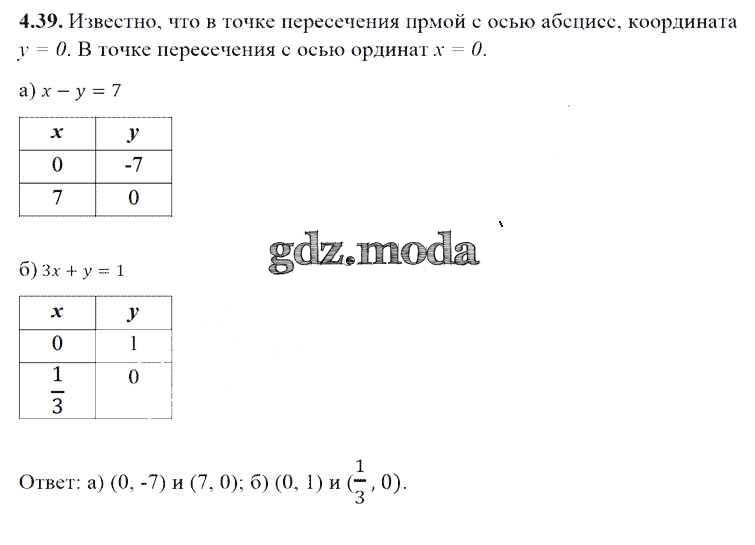 **4.39.** Известно, что в точке пересечения прмой с осью абсцисс, координата $y = 0$. В точке пересечения с осью ординат $x = 0$.

а) $x - y = 7$

| $x$ | $y$ |
|---|---|
| 0 | -7 |
| 7 | 0 |

gdz.moda

б) $3x + y = 1$

| $x$ | $y$ |
|---|---|
| 0 | 1 |
| $\frac{1}{3}$ | 0 |

Ответ: а) (0, -7) и (7, 0); б) (0, 1) и ($\frac{1}{3}$, 0).